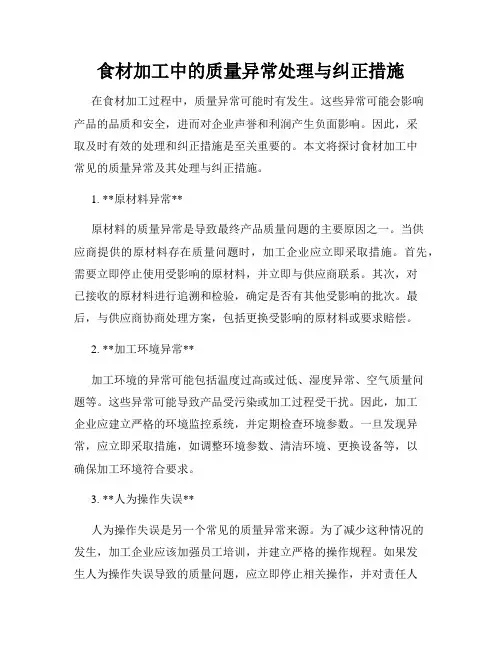 食材加工中的质量异常处理与纠正措施

在食材加工过程中，质量异常可能时有发生。这些异常可能会影响产品的品质和安全，进而对企业声誉和利润产生负面影响。因此，采取及时有效的处理和纠正措施是至关重要的。本文将探讨食材加工中常见的质量异常及其处理与纠正措施。

1. **原材料异常**

原材料的质量异常是导致最终产品质量问题的主要原因之一。当供应商提供的原材料存在质量问题时，加工企业应立即采取措施。首先，需要立即停止使用受影响的原材料，并立即与供应商联系。其次，对已接收的原材料进行追溯和检验，确定是否有其他受影响的批次。最后，与供应商协商处理方案，包括更换受影响的原材料或要求赔偿。

2. **加工环境异常**

加工环境的异常可能包括温度过高或过低、湿度异常、空气质量问题等。这些异常可能导致产品受污染或加工过程受干扰。因此，加工企业应建立严格的环境监控系统，并定期检查环境参数。一旦发现异常，应立即采取措施，如调整环境参数、清洁环境、更换设备等，以确保加工环境符合要求。

3. **人为操作失误**

人为操作失误是另一个常见的质量异常来源。为了减少这种情况的发生，加工企业应该加强员工培训，并建立严格的操作规程。如果发生人为操作失误导致的质量问题，应立即停止相关操作，并对责任人